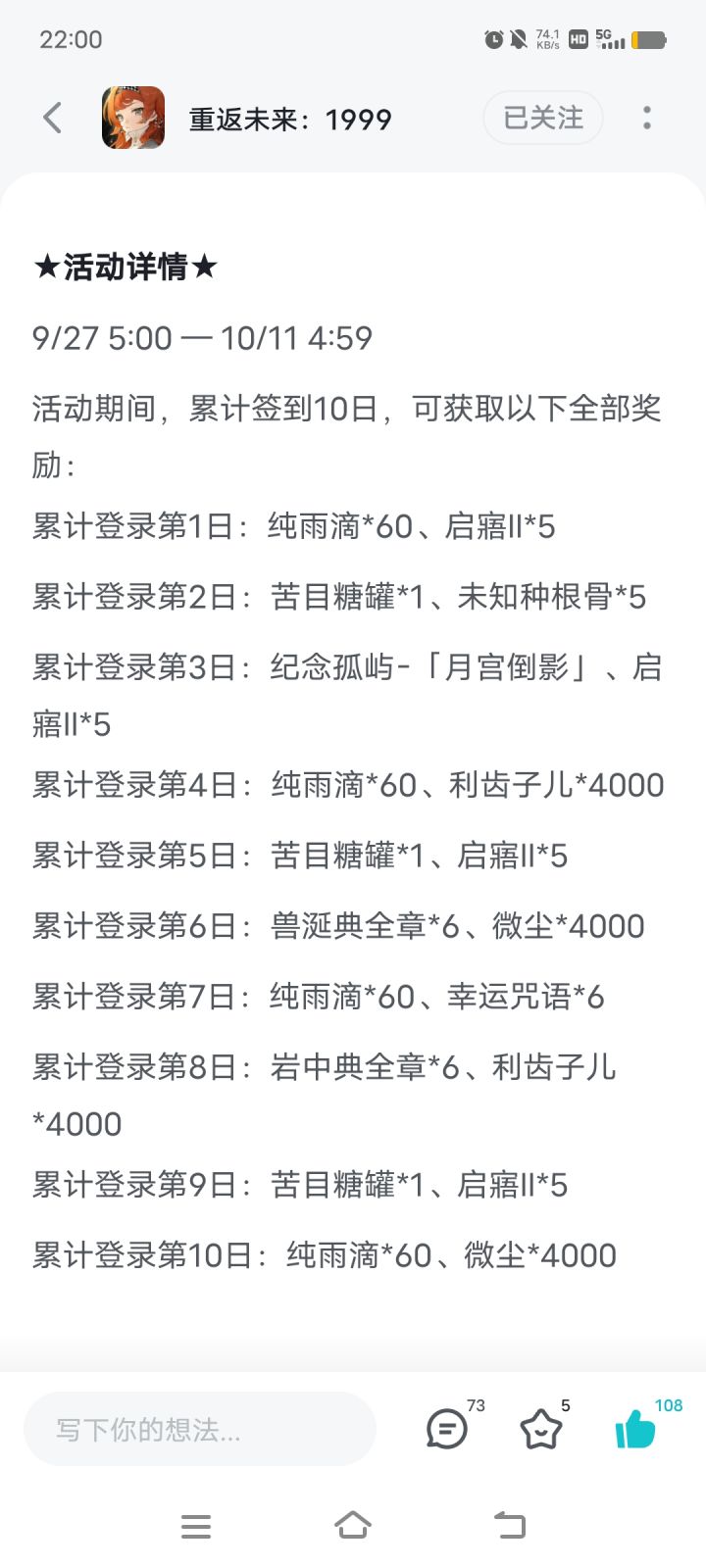 22:00

74.1 KB/s HD 5G

重返未来：1999

已关注

★活动详情★

9/27 5:00 — 10/11 4:59

活动期间，累计签到10日，可获取以下全部奖励：

累计登录第1日：纯雨滴*60、启寤II*5

累计登录第2日：苦目糖罐*1、未知种根骨*5

累计登录第3日：纪念孤屿-「月宫倒影」、启寤II*5

累计登录第4日：纯雨滴*60、利齿子儿*4000

累计登录第5日：苦目糖罐*1、启寤II*5

累计登录第6日：兽涎典全章*6、微尘*4000

累计登录第7日：纯雨滴*60、幸运咒语*6

累计登录第8日：岩中典全章*6、利齿子儿*4000

累计登录第9日：苦目糖罐*1、启寤II*5

累计登录第10日：纯雨滴*60、微尘*4000

写下你的想法...

73

5

108